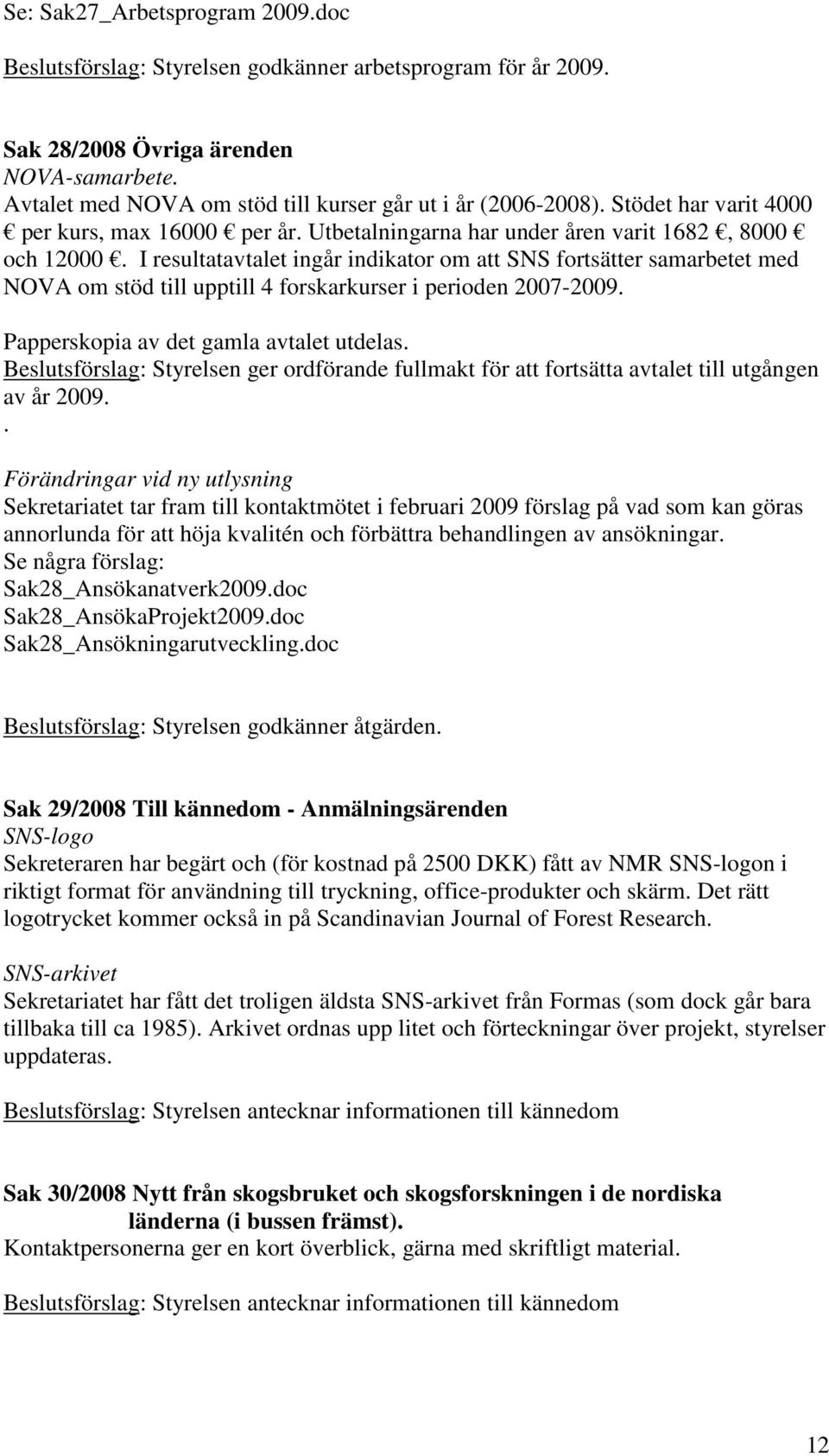 Se: Sak27_Arbetsprogram 2009.doc

Beslutsförslag: Styrelsen godkänner arbetsprogram för år 2009.

Sak 28/2008 Övriga ärenden
NOVA-samarbete.
Avtalet med NOVA om stöd till kurser går ut i år (2006-2008). Stödet har varit 4000 € per kurs, max 16000 € per år. Utbetalningarna har under åren varit 1682 €, 8000 € och 12000 €. I resultatavtalet ingår indikator om att SNS fortsätter samarbetet med NOVA om stöd till upptill 4 forskarkurser i perioden 2007-2009.
Papperskopia av det gamla avtalet utdelas.
Beslutsförslag: Styrelsen ger ordförande fullmakt för att fortsätta avtalet till utgången av år 2009.
.
Förändringar vid ny utlysning
Sekretariatet tar fram till kontaktmötet i februari 2009 förslag på vad som kan göras annorlunda för att höja kvalitén och förbättra behandlingen av ansökningar.
Se några förslag:
Sak28_Ansökanatverk2009.doc
Sak28_AnsökaProjekt2009.doc
Sak28_Ansökningarutveckling.doc

Beslutsförslag: Styrelsen godkänner åtgärden.

Sak 29/2008 Till kännedom - Anmälningsärenden
SNS-logo
Sekreteraren har begärt och (för kostnad på 2500 DKK) fått av NMR SNS-logon i riktigt format för användning till tryckning, office-produkter och skärm. Det rätt logotrycket kommer också in på Scandinavian Journal of Forest Research.

SNS-arkivet
Sekretariatet har fått det troligen äldsta SNS-arkivet från Formas (som dock går bara tillbaka till ca 1985). Arkivet ordnas upp litet och förteckningar över projekt, styrelser uppdateras.

Beslutsförslag: Styrelsen antecknar informationen till kännedom

Sak 30/2008 Nytt från skogsbruket och skogsforskningen i de nordiska länderna (i bussen främst).
Kontaktpersonerna ger en kort överblick, gärna med skriftligt material.

Beslutsförslag: Styrelsen antecknar informationen till kännedom

12